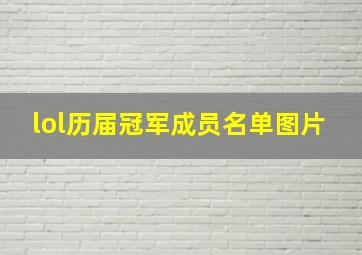 lol历届冠军成员名单图片